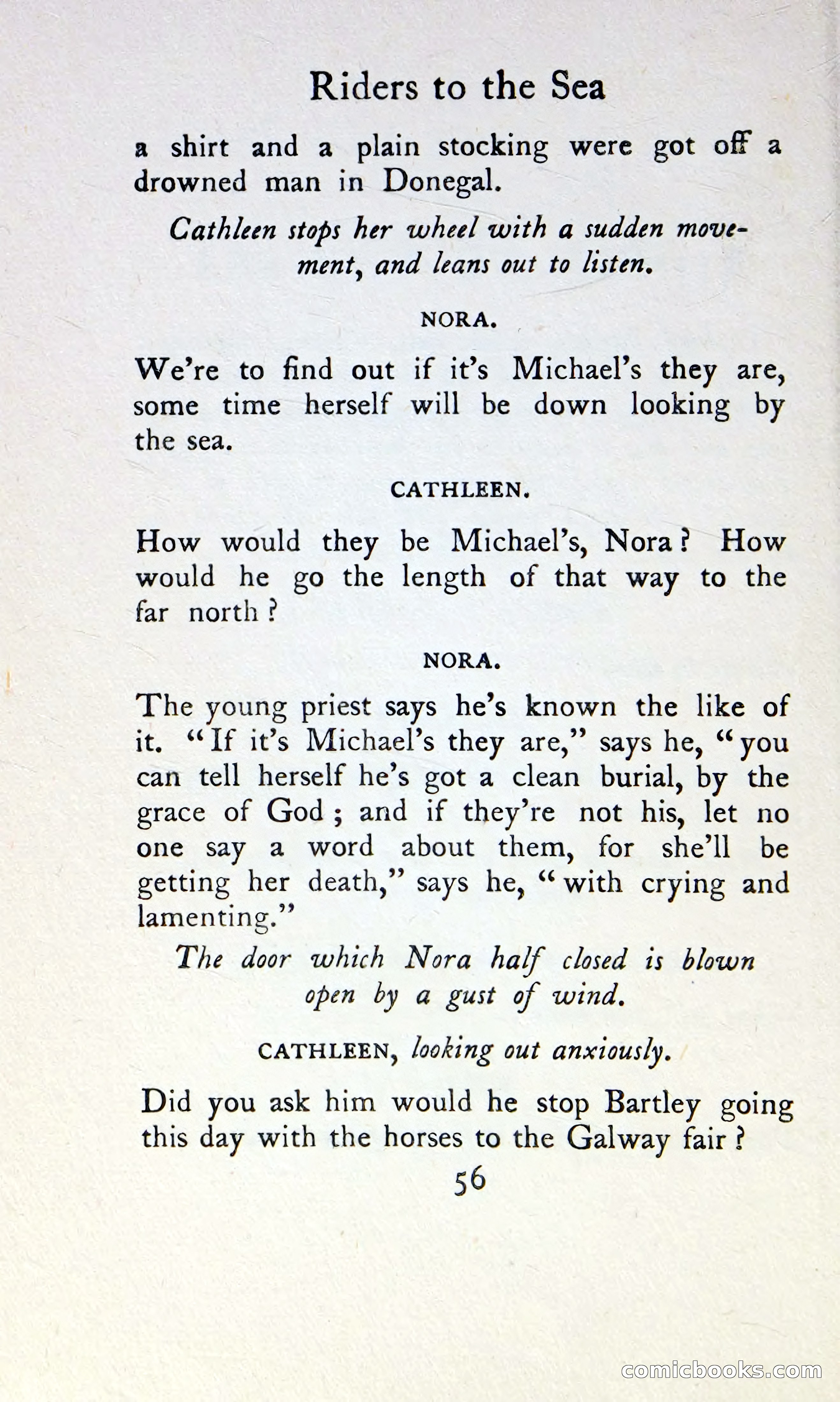 Riders to the Sea

a shirt and a plain stocking were got off a drowned man in Donegal.

Cathleen stops her wheel with a sudden movement, and leans out to listen.

NORA.

We're to find out if it's Michael's they are, some time herself will be down looking by the sea.

CATHLEEN.

How would they be Michael's, Nora? How would he go the length of that way to the far north?

NORA.

The young priest says he's known the like of it. "If it's Michael's they are," says he, "you can tell herself he's got a clean burial, by the grace of God; and if they're not his, let no one say a word about them, for she'll be getting her death," says he, "with crying and lamenting."

The door which Nora half closed is blown open by a gust of wind.

CATHLEEN, looking out anxiously.

Did you ask him would he stop Bartley going this day with the horses to the Galway fair?

56

comicbooks.com